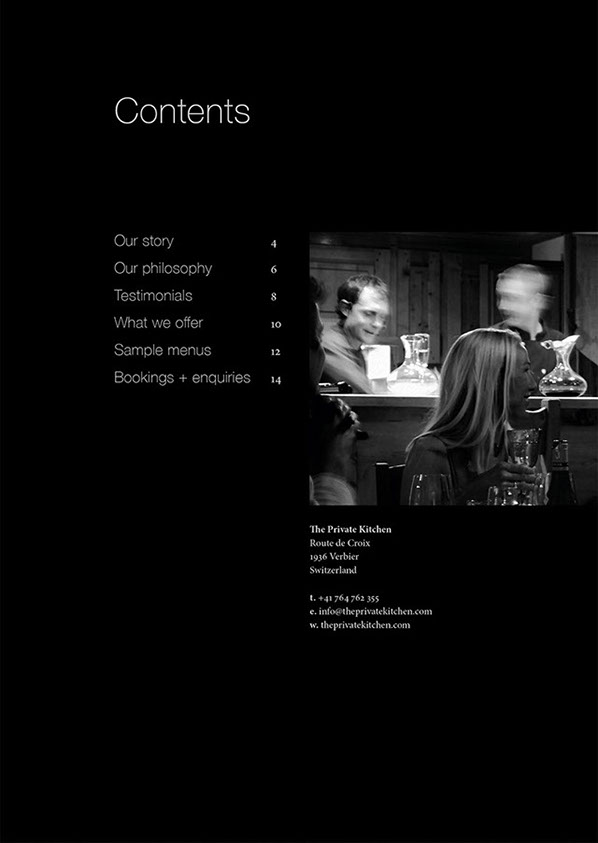 Contents

Our story 4
Our philosophy 6
Testimonials 8
What we offer 10
Sample menus 12
Bookings + enquiries 14

The Private Kitchen
Route de Croix
1936 Verbier
Switzerland

t. +41 764 762 355
e. info@theprivatekitchen.com
w. theprivatekitchen.com